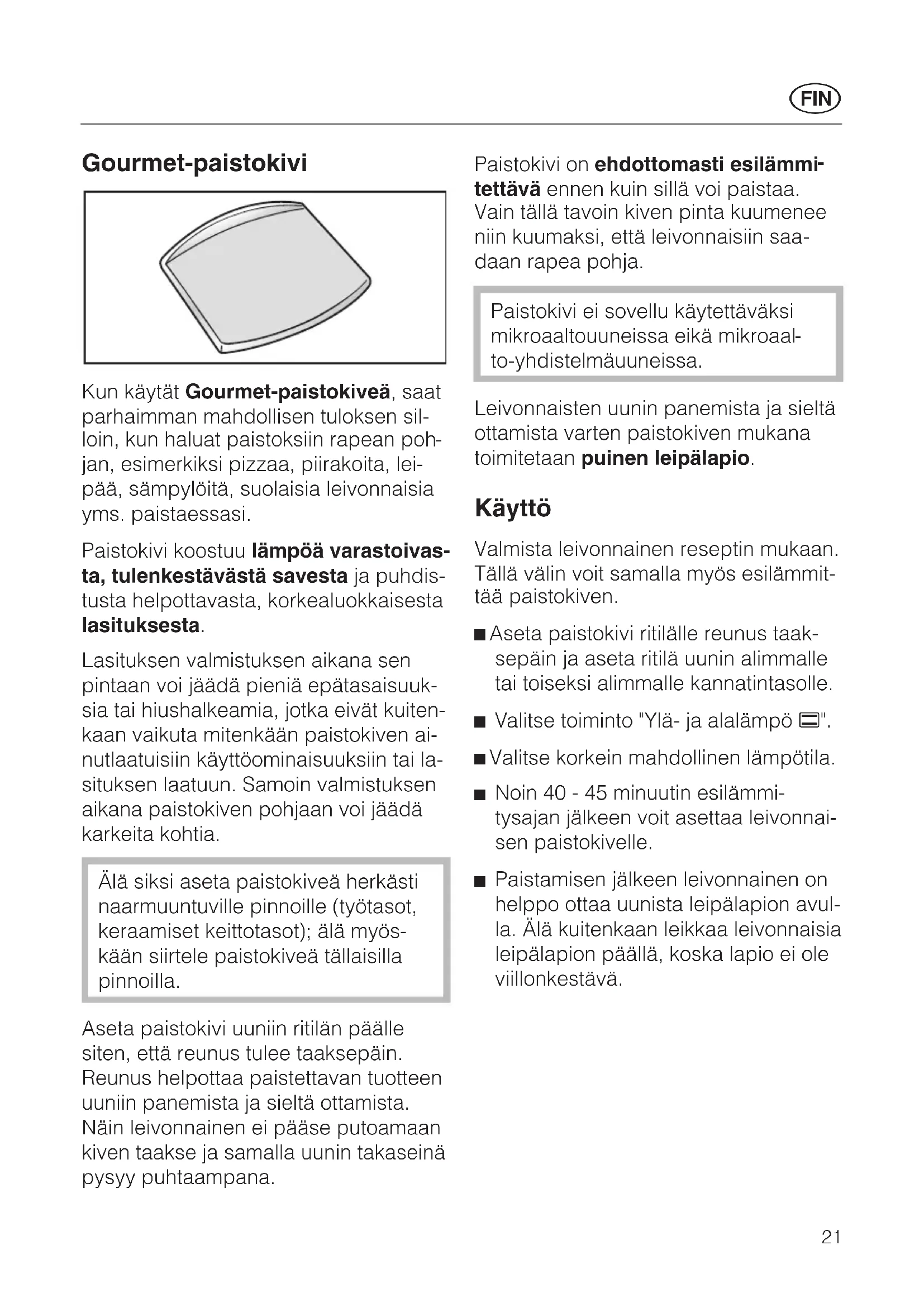 FIN

Gourmet-paistokivi

Kun käytät Gourmet-paistokiveä, saat parhaimman mahdollisen tuloksen silloin, kun haluat paistoksiin rapean pohjan, esimerkiksi pizzaa, piirakoita, leipää, sämpylöitä, suolaisia leivonnaisia yms. paistaessasi.

Paistokivi koostuu lämpöä varastoivasta, tulenkestävästä savesta ja puhdistusta helpottavasta, korkealuokkaisesta lasituksesta.

Lasituksen valmistuksen aikana sen pintaan voi jäädä pieniä epätasaisuuksia tai hiushalkeamia, jotka eivät kuitenkaan vaikuta mitenkään paistokiven ainutlaatuisiin käyttöominaisuuksiin tai lasituksen laatuun. Samoin valmistuksen aikana paistokiven pohjaan voi jäädä karkeita kohtia.

Älä siksi aseta paistokiveä herkästi naarmuuntuville pinnoille (työtasot, keraamiset keittotasot); älä myöskään siirtele paistokiveä tällaisilla pinnoilla.

Aseta paistokivi uuniin ritilän päälle siten, että reunus tulee taaksepäin. Reunus helpottaa paistettavan tuotteen uuniin panemista ja sieltä ottamista. Näin leivonnainen ei pääse putoamaan kiven taakse ja samalla uunin takaseinä pysyy puhtaampana.

Paistokivi on ehdottomasti esilämmitettävä ennen kuin sillä voi paistaa. Vain tällä tavoin kiven pinta kuumenee niin kuumaksi, että leivonnaisiin saadaan rapea pohja.

Paistokivi ei sovellu käytettäväksi mikroaaltouuneissa eikä mikroaalto-yhdistelmäuuneissa.

Leivonnaisten uunin panemista ja sieltä ottamista varten paistokiven mukana toimitetaan puinen leipälapio.

Käyttö

Valmista leivonnainen reseptin mukaan. Tällä välin voit samalla myös esilämmittää paistokiven.

■ Aseta paistokivi ritilälle reunus taaksepäin ja aseta ritilä uunin alimmalle tai toiseksi alimmalle kannatintasolle.

■ Valitse toiminto "Ylä- ja alalämpö".

■ Valitse korkein mahdollinen lämpötila.

■ Noin 40 - 45 minuutin esilämmitysajan jälkeen voit asettaa leivonnaisen paistokivelle.

■ Paistamisen jälkeen leivonnainen on helppo ottaa uunista leipälapion avulla. Älä kuitenkaan leikkaa leivonnaisia leipälapion päällä, koska lapio ei ole viillonkestävä.

21